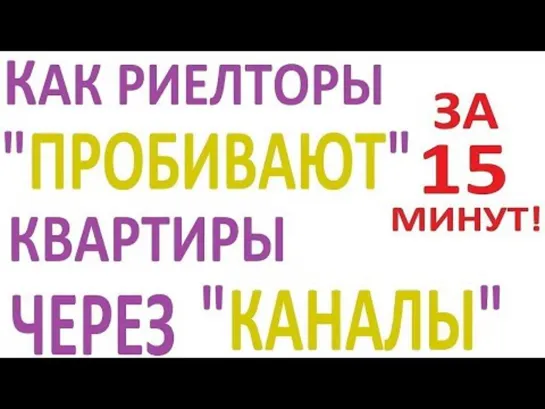 КАК РИЕЛТОРЫ "ПРОБИВАЮТ" КВАРТИРЫ ЧЕРЕЗ "КАНАЛЫ"

ЗА 15 МИНУТ!